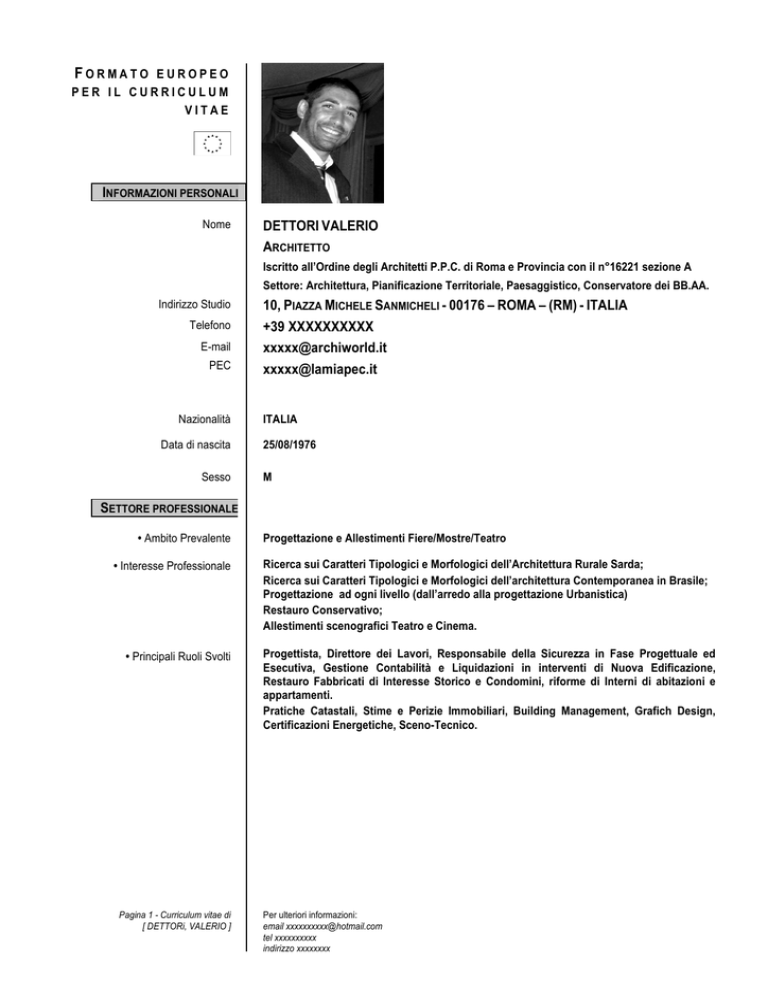 FORMATO EUROPEO PER IL CURRICULUM VITAE

INFORMAZIONI PERSONALI

Nome
DETTORI VALERIO
ARCHITETTO
Iscritto all'Ordine degli Architetti P.P.C. di Roma e Provincia con il n°16221 sezione A
Settore: Architettura, Pianificazione Territoriale, Paesaggistico, Conservatore dei BB.AA.

Indirizzo Studio
10, PIAZZA MICHELE SANMICHELI - 00176 – ROMA – (RM) - ITALIA

Telefono
+39 XXXXXXXXXX

E-mail
xxxxx@archiworld.it

PEC
xxxxx@lamiapec.it

Nazionalità
ITALIA

Data di nascita
25/08/1976

Sesso
M

SETTORE PROFESSIONALE

• Ambito Prevalente
Progettazione e Allestimenti Fiere/Mostre/Teatro

• Interesse Professionale
Ricerca sui Caratteri Tipologici e Morfologici dell'Architettura Rurale Sarda;
Ricerca sui Caratteri Tipologici e Morfologici dell'architettura Contemporanea in Brasile;
Progettazione ad ogni livello (dall'arredo alla progettazione Urbanistica)
Restauro Conservativo;
Allestimenti scenografici Teatro e Cinema.

• Principali Ruoli Svolti
Progettista, Direttore dei Lavori, Responsabile della Sicurezza in Fase Progettuale ed Esecutiva, Gestione Contabilità e Liquidazioni in interventi di Nuova Edificazione, Restauro Fabbricati di Interesse Storico e Condomini, riforme di Interni di abitazioni e appartamenti.
Pratiche Catastali, Stime e Perizie Immobiliari, Building Management, Grafich Design, Certificazioni Energetiche, Sceno-Tecnico.

Pagina 1 - Curriculum vitae di [ DETTORI, VALERIO ]

Per ulteriori informazioni:
email xxxxxxxxxx@hotmail.com
tel xxxxxxxxxx
indirizzo xxxxxxxx